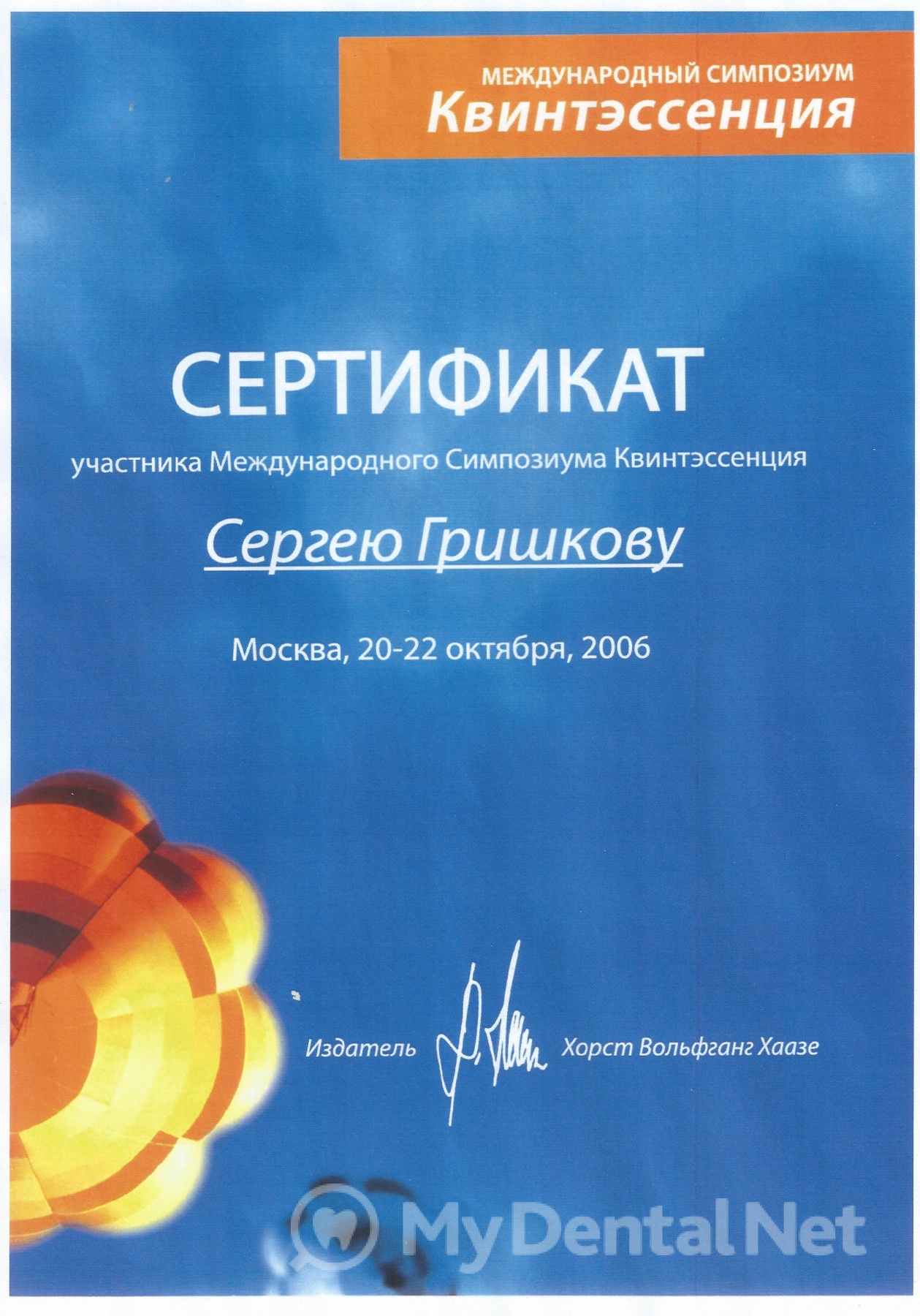 МЕЖДУНАРОДНЫЙ СИМПОЗИУМ
Квинтэссенция

СЕРТИФИКАТ

участника Международного Симпозиума Квинтэссенция

Сергею Гришкову

Москва, 20-22 октября, 2006

Издатель Хорст Вольфганг Хаазе

MyDentalNet